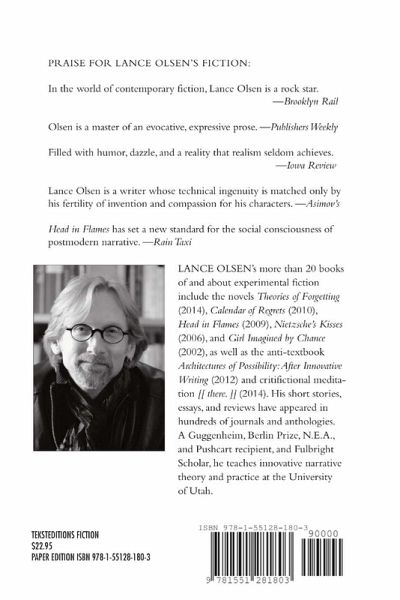 PRAISE FOR LANCE OLSEN'S FICTION:

In the world of contemporary fiction, Lance Olsen is a rock star. —Brooklyn Rail

Olsen is a master of an evocative, expressive prose. —Publishers Weekly

Filled with humor, dazzle, and a reality that realism seldom achieves. —Iowa Review

Lance Olsen is a writer whose technical ingenuity is matched only by his fertility of invention and compassion for his characters. —Asimov's

Head in Flames has set a new standard for the social consciousness of postmodern narrative. —Rain Taxi

LANCE OLSEN's more than 20 books of and about experimental fiction include the novels Theories of Forgetting (2014), Calendar of Regrets (2010), Head in Flames (2009), Nietzsche's Kisses (2006), and Girl Imagined by Chance (2002), as well as the anti-textbook Architectures of Possibility: After Innovative Writing (2012) and critifictional meditation [[ there. ]] (2014). His short stories, essays, and reviews have appeared in hundreds of journals and anthologies. A Guggenheim, Berlin Prize, N.E.A., and Pushcart recipient, and Fulbright Scholar, he teaches innovative narrative theory and practice at the University of Utah.

TEKSTEDITIONS FICTION
$22.95
PAPER EDITION ISBN 978-1-55128-180-3

ISBN 978-1-55128-180-3

90000

9 781551 281803